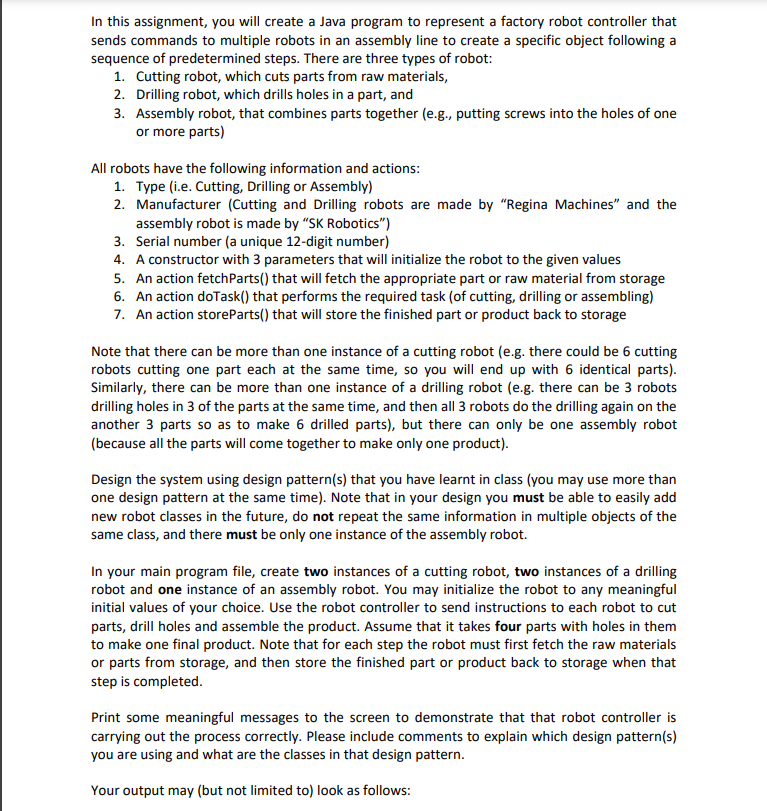 In this assignment, you will create a Java program to represent a factory robot controller that sends commands to multiple robots in an assembly line to create a specific object following a sequence of predetermined steps. There are three types of robot:
1. Cutting robot, which cuts parts from raw materials,
2. Drilling robot, which drills holes in a part, and
3. Assembly robot, that combines parts together (e.g., putting screws into the holes of one or more parts)

All robots have the following information and actions:
1. Type (i.e. Cutting, Drilling or Assembly)
2. Manufacturer (Cutting and Drilling robots are made by "Regina Machines" and the assembly robot is made by "SK Robotics")
3. Serial number (a unique 12-digit number)
4. A constructor with 3 parameters that will initialize the robot to the given values
5. An action fetchParts() that will fetch the appropriate part or raw material from storage
6. An action doTask() that performs the required task (of cutting, drilling or assembling)
7. An action storeParts() that will store the finished part or product back to storage

Note that there can be more than one instance of a cutting robot (e.g. there could be 6 cutting robots cutting one part each at the same time, so you will end up with 6 identical parts). Similarly, there can be more than one instance of a drilling robot (e.g. there can be 3 robots drilling holes in 3 of the parts at the same time, and then all 3 robots do the drilling again on the another 3 parts so as to make 6 drilled parts), but there can only be one assembly robot (because all the parts will come together to make only one product).

Design the system using design pattern(s) that you have learnt in class (you may use more than one design pattern at the same time). Note that in your design you must be able to easily add new robot classes in the future, do not repeat the same information in multiple objects of the same class, and there must be only one instance of the assembly robot.

In your main program file, create two instances of a cutting robot, two instances of a drilling robot and one instance of an assembly robot. You may initialize the robot to any meaningful initial values of your choice. Use the robot controller to send instructions to each robot to cut parts, drill holes and assemble the product. Assume that it takes four parts with holes in them to make one final product. Note that for each step the robot must first fetch the raw materials or parts from storage, and then store the finished part or product back to storage when that step is completed.

Print some meaningful messages to the screen to demonstrate that that robot controller is carrying out the process correctly. Please include comments to explain which design pattern(s) you are using and what are the classes in that design pattern.

Your output may (but not limited to) look as follows: